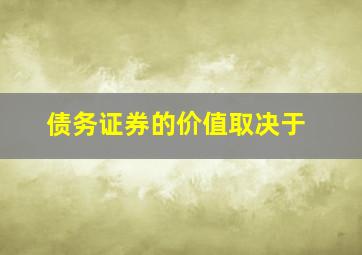 债务证券的价值取决于